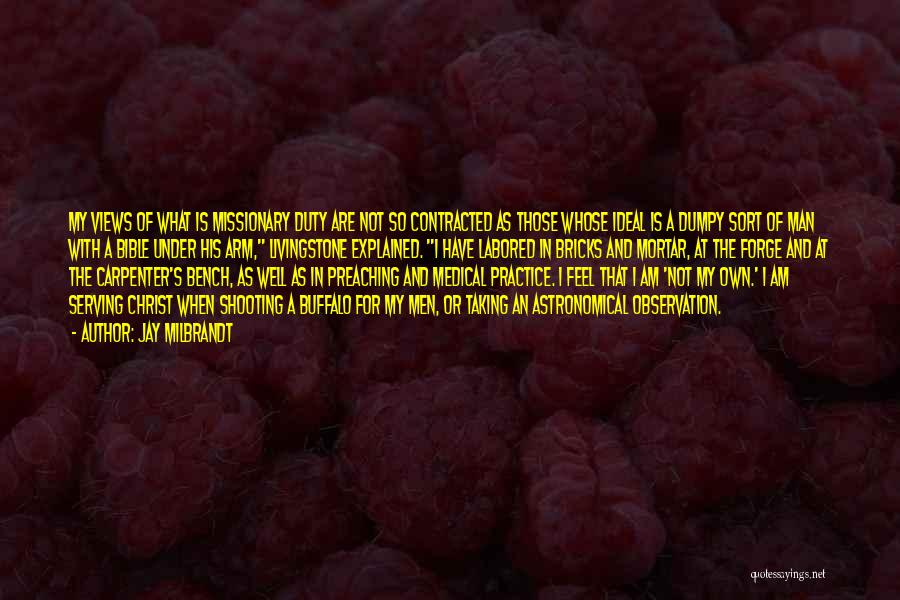 MY VIEWS OF WHAT IS MISSIONARY DUTY ARE NOT SO CONTRACTED AS THOSE WHOSE IDEAL IS A DUMPY SORT OF MAN WITH A BIBLE UNDER HIS ARM," LIVINGSTONE EXPLAINED. "I HAVE LABORED IN BRICKS AND MORTAR, AT THE FORGE AND AT THE CARPENTER'S BENCH, AS WELL AS IN PREACHING AND MEDICAL PRACTICE. I FEEL THAT I AM 'NOT MY OWN.' I AM SERVING CHRIST WHEN SHOOTING A BUFFALO FOR MY MEN, OR TAKING AN ASTRONOMICAL OBSERVATION.

- AUTHOR: JAY MILBRANDT

quotessayings.net